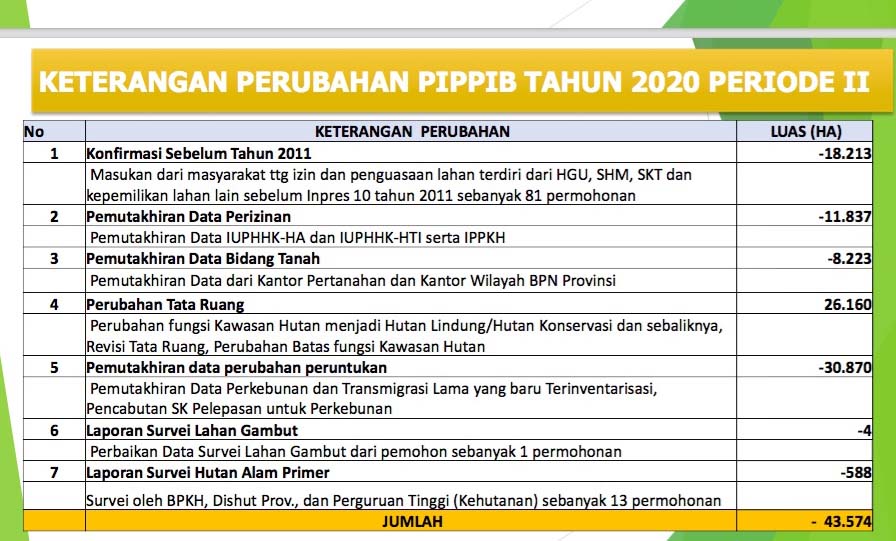 KETERANGAN PERUBAHAN PIPPIB TAHUN 2020 PERIODE II

| No | KETERANGAN PERUBAHAN | LUAS (HA) |
|---|---|---|
| 1 | Konfirmasi Sebelum Tahun 2011 | -18.213 |
| | Masukan dari masyarakat ttg izin dan penguasaan lahan terdiri dari HGU, SHM, SKT dan kepemilikan lahan lain sebelum Inpres 10 tahun 2011 sebanyak 81 permohonan | |
| 2 | Pemutakhiran Data Perizinan | -11.837 |
| | Pemutakhiran Data IUPHHK-HA dan IUPHHK-HTI serta IPPKH | |
| 3 | Pemutakhiran Data Bidang Tanah | -8.223 |
| | Pemutakhiran Data dari Kantor Pertanahan dan Kantor Wilayah BPN Provinsi | |
| 4 | Perubahan Tata Ruang | 26.160 |
| | Perubahan fungsi Kawasan Hutan menjadi Hutan Lindung/Hutan Konservasi dan sebaliknya, Revisi Tata Ruang, Perubahan Batas fungsi Kawasan Hutan | |
| 5 | Pemutakhiran data perubahan peruntukan | -30.870 |
| | Pemutakhiran Data Perkebunan dan Transmigrasi Lama yang baru Terinventarisasi, Pencabutan SK Pelepasan untuk Perkebunan | |
| 6 | Laporan Survei Lahan Gambut | -4 |
| | Perbaikan Data Survei Lahan Gambut dari pemohon sebanyak 1 permohonan | |
| 7 | Laporan Survei Hutan Alam Primer | -588 |
| | Survei oleh BPKH, Dishut Prov., dan Perguruan Tinggi (Kehutanan) sebanyak 13 permohonan | |
| | JUMLAH | - 43.574 |